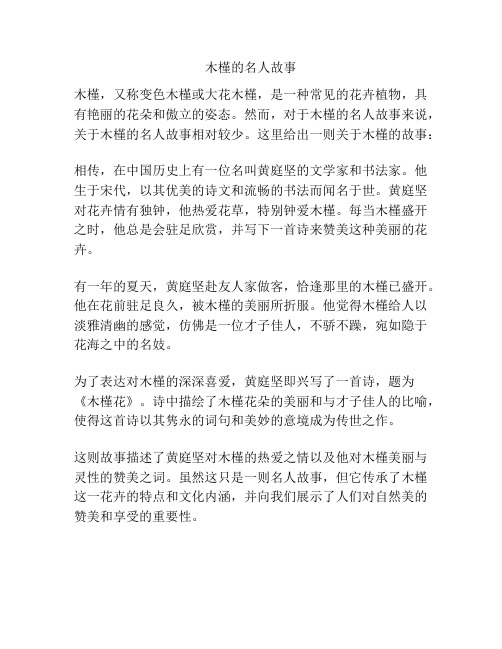 木槿的名人故事

木槿，又称变色木槿或大花木槿，是一种常见的花卉植物，具有艳丽的花朵和傲立的姿态。然而，对于木槿的名人故事来说，关于木槿的名人故事相对较少。这里给出一则关于木槿的故事：

相传，在中国历史上有一位名叫黄庭坚的文学家和书法家。他生于宋代，以其优美的诗文和流畅的书法而闻名于世。黄庭坚对花卉情有独钟，他热爱花草，特别钟爱木槿。每当木槿盛开之时，他总是会驻足欣赏，并写下一首诗来赞美这种美丽的花卉。

有一年的夏天，黄庭坚赴友人家做客，恰逢那里的木槿已盛开。他在花前驻足良久，被木槿的美丽所折服。他觉得木槿给人以淡雅清幽的感觉，仿佛是一位才子佳人，不骄不躁，宛如隐于花海之中的名妓。

为了表达对木槿的深深喜爱，黄庭坚即兴写了一首诗，题为《木槿花》。诗中描绘了木槿花朵的美丽和与才子佳人的比喻，使得这首诗以其隽永的词句和美妙的意境成为传世之作。

这则故事描述了黄庭坚对木槿的热爱之情以及他对木槿美丽与灵性的赞美之词。虽然这只是一则名人故事，但它传承了木槿这一花卉的特点和文化内涵，并向我们展示了人们对自然美的赞美和享受的重要性。